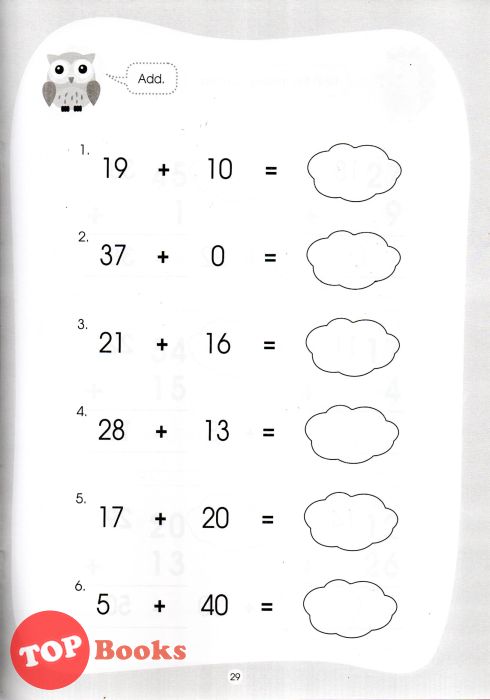 Add.

1. $19 + 10 =$

2. $37 + 0 =$

3. $21 + 16 =$

4. $28 + 13 =$

5. $17 + 20 =$

6. $5 + 40 =$

29

TOP Books